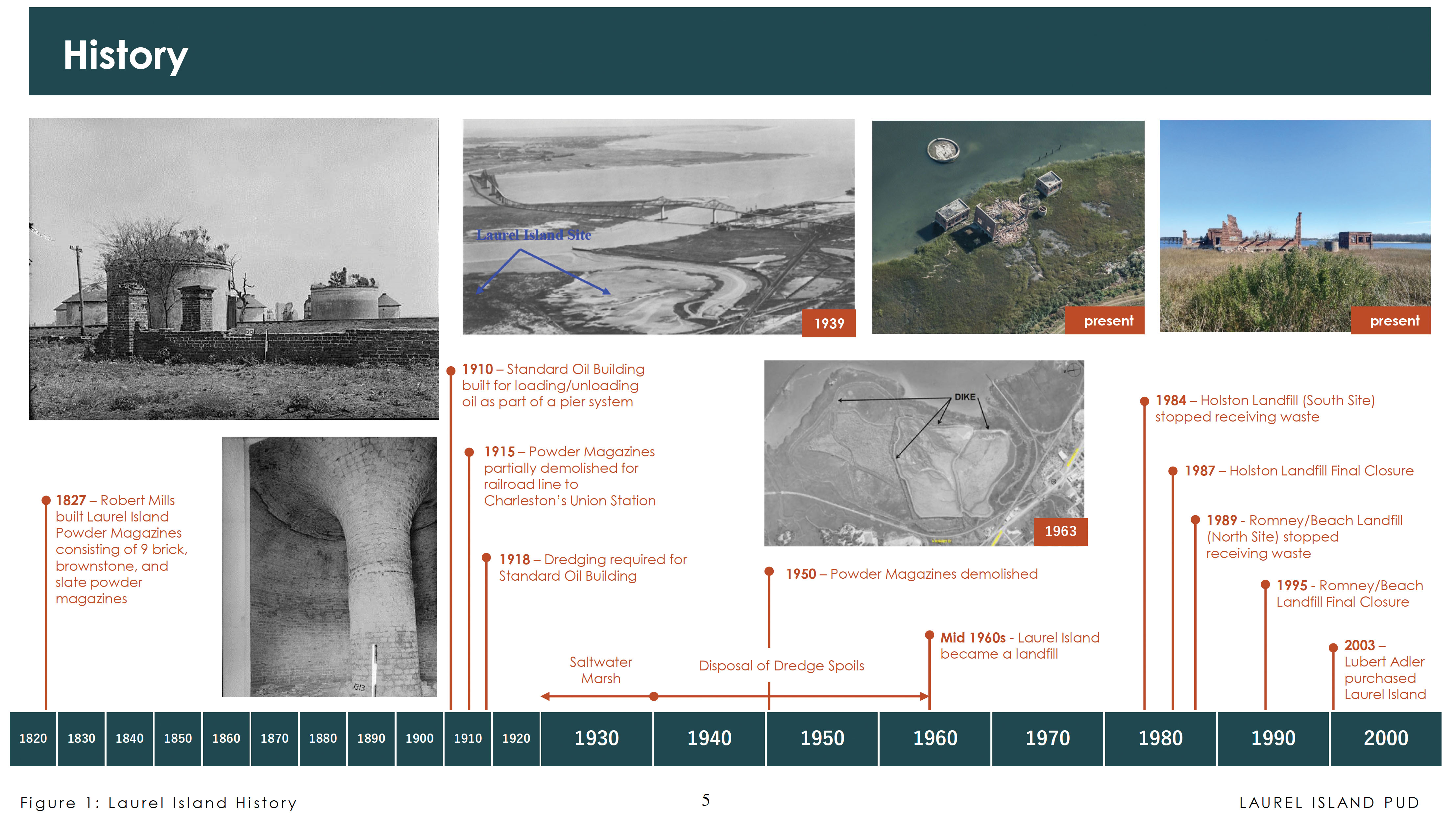 History

Laurel Island Site

1939

present

present

1910 – Standard Oil Building built for loading/unloading oil as part of a pier system

DIKE

1963

1984 – Holston Landfill (South Site) stopped receiving waste

1915 – Powder Magazines partially demolished for railroad line to Charleston's Union Station

1987 – Holston Landfill Final Closure

1827 – Robert Mills built Laurel Island Powder Magazines consisting of 9 brick, brownstone, and slate powder magazines

1989 - Romney/Beach Landfill (North Site) stopped receiving waste

1918 – Dredging required for Standard Oil Building

1950 – Powder Magazines demolished

1995 - Romney/Beach Landfill Final Closure

Mid 1960s - Laurel Island became a landfill

2003 – Lubert Adler purchased Laurel Island

Saltwater Marsh

Disposal of Dredge Spoils

1820 1830 1840 1850 1860 1870 1880 1890 1900 1910 1920 1930 1940 1950 1960 1970 1980 1990 2000

Figure 1: Laurel Island History

5

LAUREL ISLAND PUD